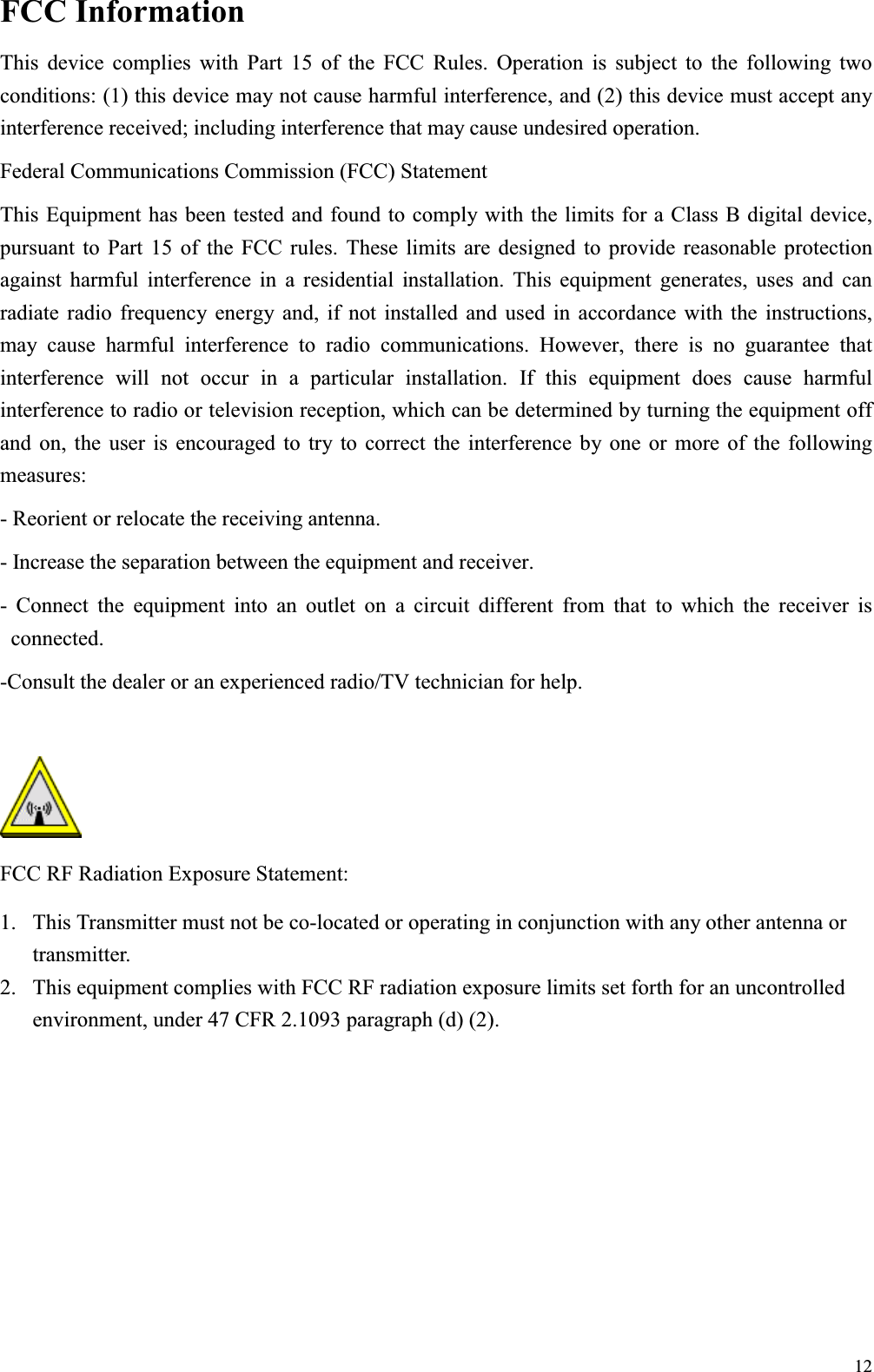 FCC Information

This device complies with Part 15 of the FCC Rules. Operation is subject to the following two conditions: (1) this device may not cause harmful interference, and (2) this device must accept any interference received; including interference that may cause undesired operation.

Federal Communications Commission (FCC) Statement

This Equipment has been tested and found to comply with the limits for a Class B digital device, pursuant to Part 15 of the FCC rules. These limits are designed to provide reasonable protection against harmful interference in a residential installation. This equipment generates, uses and can radiate radio frequency energy and, if not installed and used in accordance with the instructions, may cause harmful interference to radio communications. However, there is no guarantee that interference will not occur in a particular installation. If this equipment does cause harmful interference to radio or television reception, which can be determined by turning the equipment off and on, the user is encouraged to try to correct the interference by one or more of the following measures:

- Reorient or relocate the receiving antenna.

- Increase the separation between the equipment and receiver.

- Connect the equipment into an outlet on a circuit different from that to which the receiver is connected.

-Consult the dealer or an experienced radio/TV technician for help.

FCC RF Radiation Exposure Statement:

1. This Transmitter must not be co-located or operating in conjunction with any other antenna or transmitter.
2. This equipment complies with FCC RF radiation exposure limits set forth for an uncontrolled environment, under 47 CFR 2.1093 paragraph (d) (2).

12